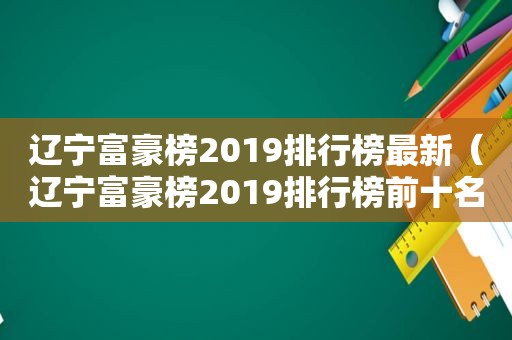 辽宁富豪榜2019排行榜最新（辽宁富豪榜2019排行榜前十名